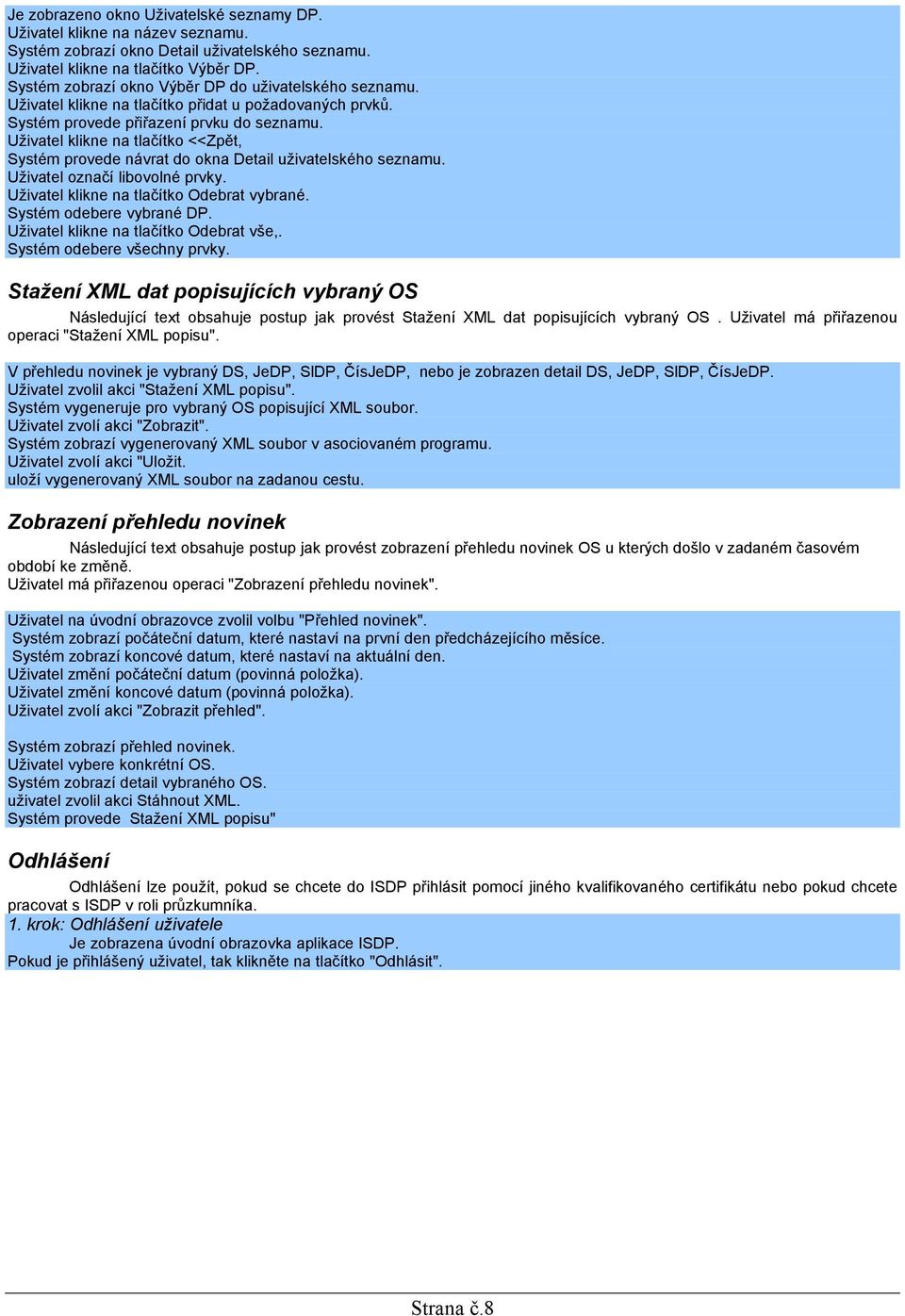 Je zobrazeno okno Uživatelské seznamy DP.
Uživatel klikne na název seznamu.
Systém zobrazí okno Detail uživatelského seznamu.
Uživatel klikne na tlačítko Výběr DP.
Systém zobrazí okno Výběr DP do uživatelského seznamu.
Uživatel klikne na tlačítko přidat u požadovaných prvků.
Systém provede přiřazení prvku do seznamu.
Uživatel klikne na tlačítko <<Zpět,
Systém provede návrat do okna Detail uživatelského seznamu.
Uživatel označí libovolné prvky.
Uživatel klikne na tlačítko Odebrat vybrané.
Systém odebere vybrané DP.
Uživatel klikne na tlačítko Odebrat vše,.
Systém odebere všechny prvky.

Stažení XML dat popisujících vybraný OS

Následující text obsahuje postup jak provést Stažení XML dat popisujících vybraný OS . Uživatel má přiřazenou operaci "Stažení XML popisu".

V přehledu novinek je vybraný DS, JeDP, SlDP, ČísJeDP, nebo je zobrazen detail DS, JeDP, SlDP, ČísJeDP.
Uživatel zvolil akci "Stažení XML popisu".
Systém vygeneruje pro vybraný OS popisující XML soubor.
Uživatel zvolí akci "Zobrazit".
Systém zobrazí vygenerovaný XML soubor v asociovaném programu.
Uživatel zvolí akci "Uložit.
uloží vygenerovaný XML soubor na zadanou cestu.

Zobrazení přehledu novinek

Následující text obsahuje postup jak provést zobrazení přehledu novinek OS u kterých došlo v zadaném časovém období ke změně.
Uživatel má přiřazenou operaci "Zobrazení přehledu novinek".

Uživatel na úvodní obrazovce zvolil volbu "Přehled novinek".
Systém zobrazí počáteční datum, které nastaví na první den předcházejícího měsíce.
Systém zobrazí koncové datum, které nastaví na aktuální den.
Uživatel změní počáteční datum (povinná položka).
Uživatel změní koncové datum (povinná položka).
Uživatel zvolí akci "Zobrazit přehled".

Systém zobrazí přehled novinek.
Uživatel vybere konkrétní OS.
Systém zobrazí detail vybraného OS.
uživatel zvolil akci Stáhnout XML.
Systém provede Stažení XML popisu"

Odhlášení

Odhlášení lze použít, pokud se chcete do ISDP přihlásit pomocí jiného kvalifikovaného certifikátu nebo pokud chcete pracovat s ISDP v roli průzkumníka.
1. krok: Odhlášení uživatele
Je zobrazena úvodní obrazovka aplikace ISDP.
Pokud je přihlášený uživatel, tak klikněte na tlačítko "Odhlásit".

Strana č.8